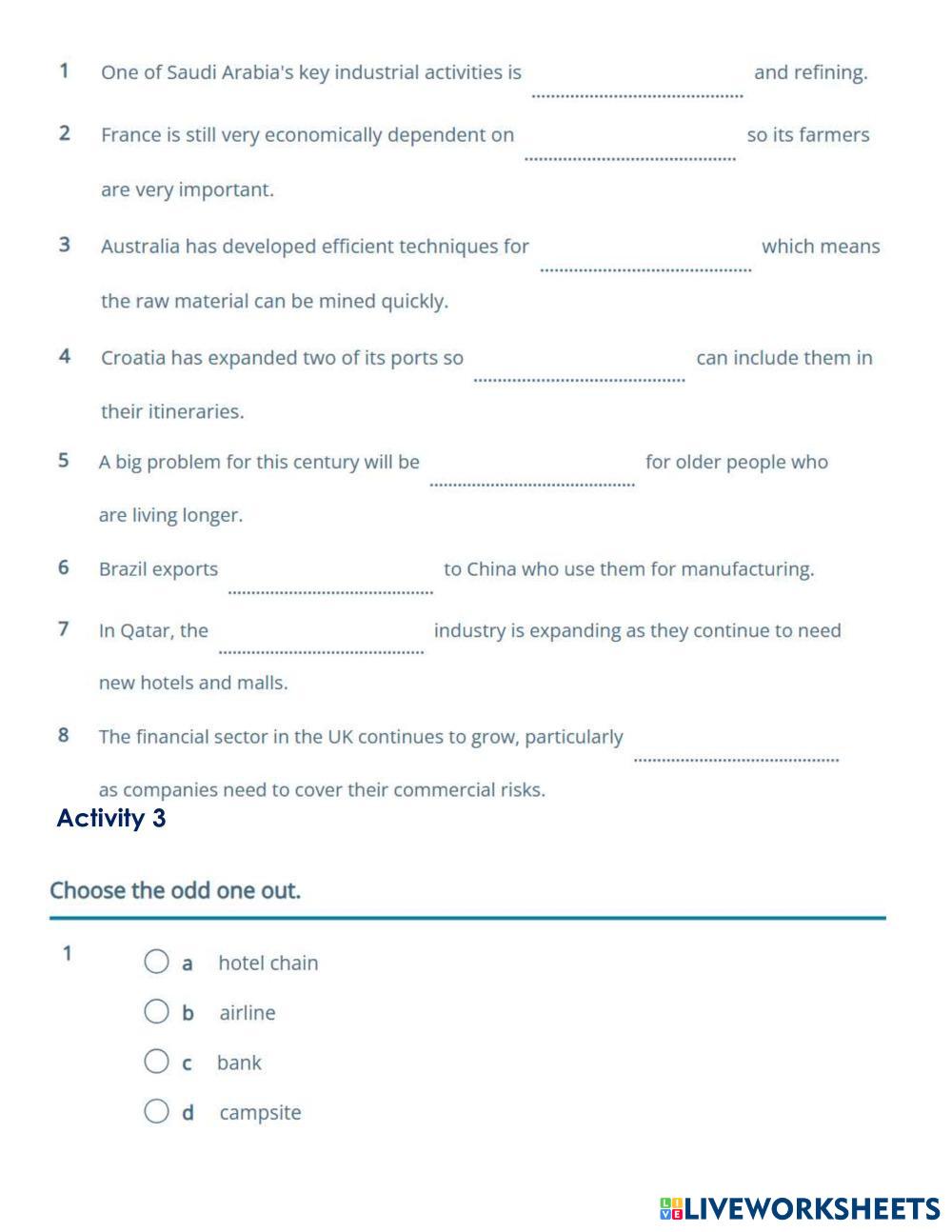 1 One of Saudi Arabia's key industrial activities is ........................................ and refining.

2 France is still very economically dependent on ........................................ so its farmers are very important.

3 Australia has developed efficient techniques for ........................................ which means the raw material can be mined quickly.

4 Croatia has expanded two of its ports so ........................................ can include them in their itineraries.

5 A big problem for this century will be ........................................ for older people who are living longer.

6 Brazil exports ........................................ to China who use them for manufacturing.

7 In Qatar, the ........................................ industry is expanding as they continue to need new hotels and malls.

8 The financial sector in the UK continues to grow, particularly ........................................ as companies need to cover their commercial risks.

Activity 3

Choose the odd one out.

1
a hotel chain
b airline
c bank
d campsite

LIVEWORKSHEETS